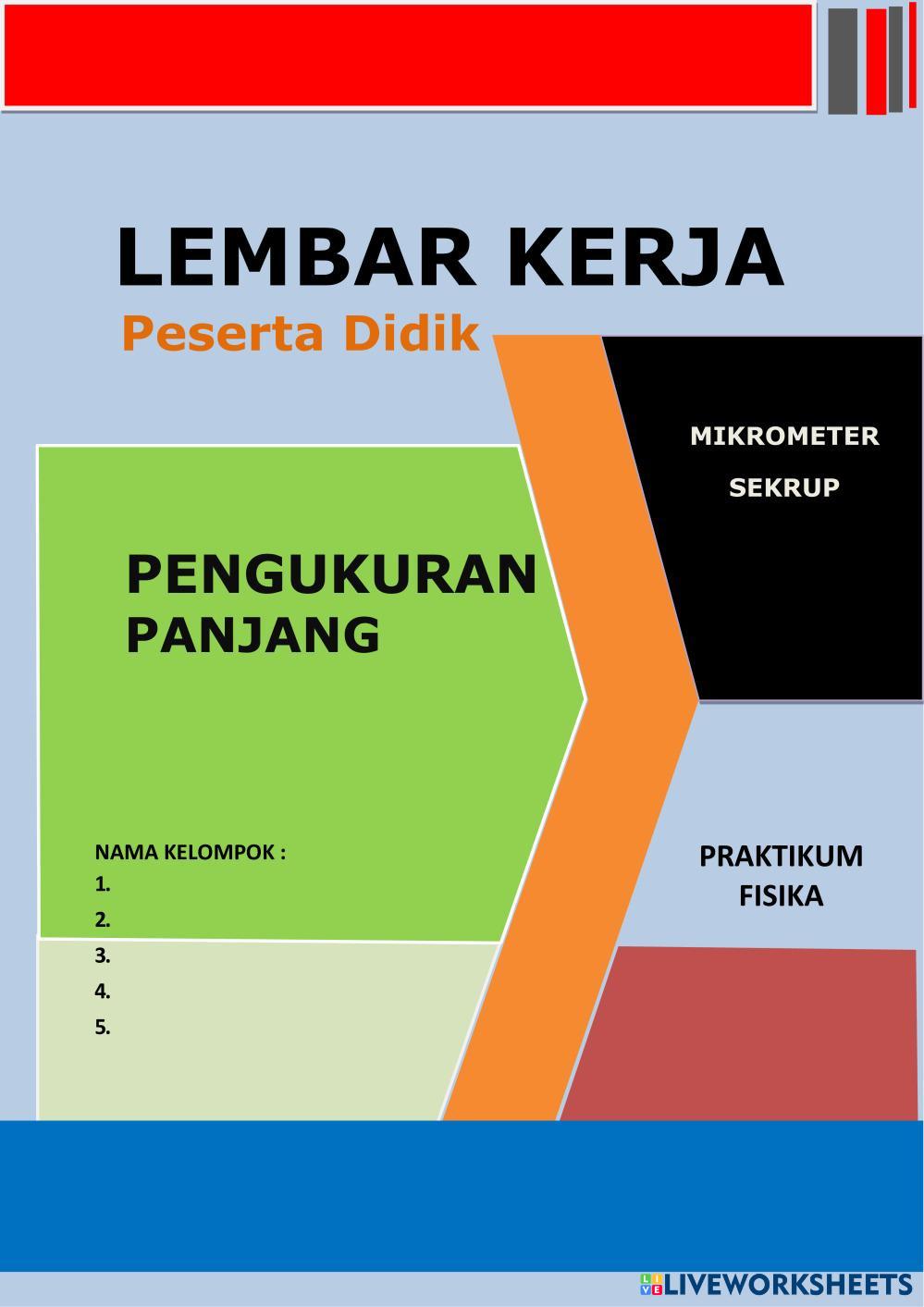 LEMBAR KERJA
Peserta Didik

MIKROMETER
SEKRUP

PENGUKURAN PANJANG

NAMA KELOMPOK :
1.
2.
3.
4.
5.

PRAKTIKUM FISIKA

LIVEWORKSHEETS